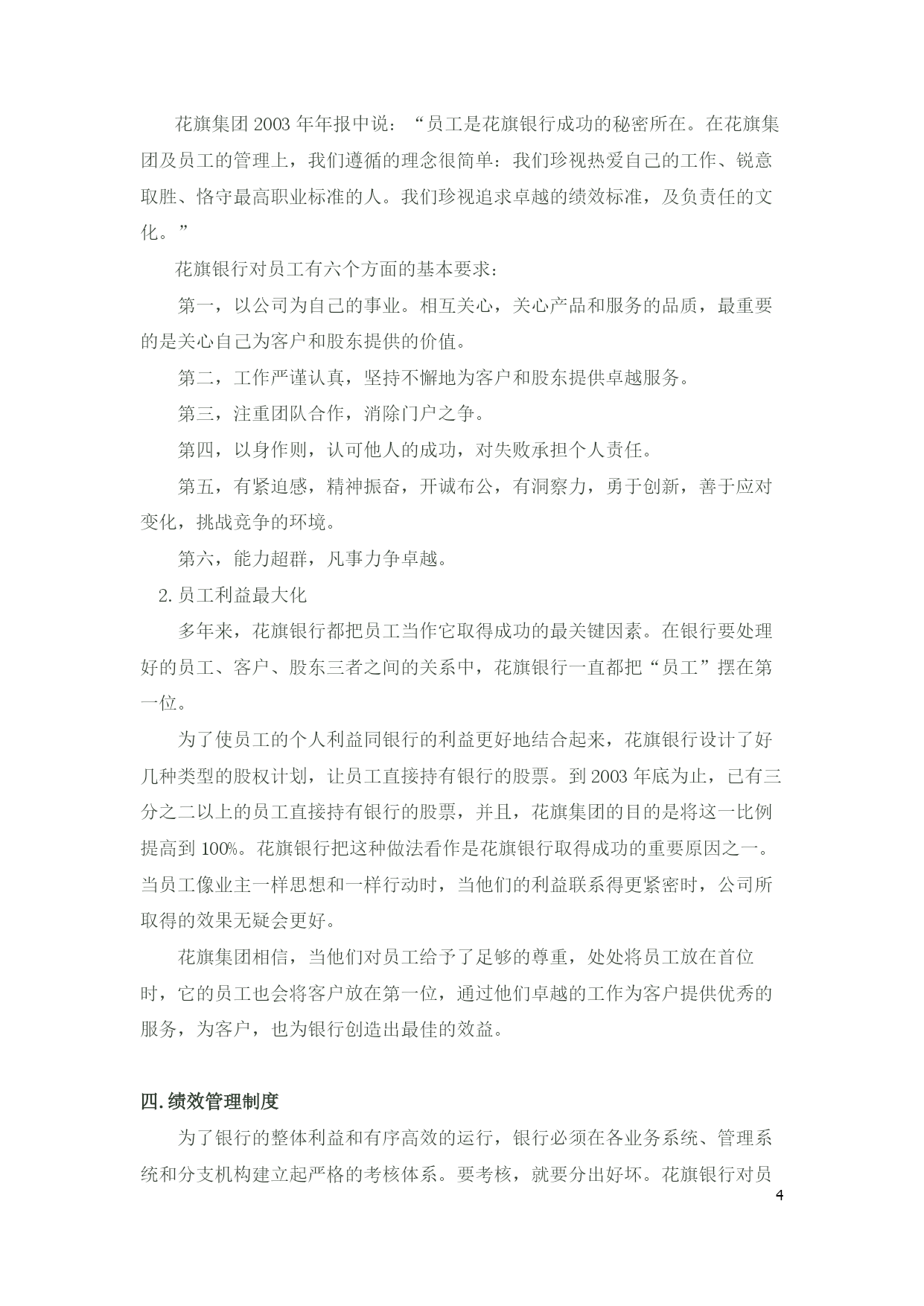 花旗集团 2003 年年报中说：“员工是花旗银行成功的秘密所在。在花旗集团及员工的管理上，我们遵循的理念很简单：我们珍视热爱自己的工作、锐意取胜、恪守最高职业标准的人。我们珍视追求卓越的绩效标准，及负责任的文化。”

花旗银行对员工有六个方面的基本要求：

第一，以公司为自己的事业。相互关心，关心产品和服务的品质，最重要的是关心自己为客户和股东提供的价值。

第二，工作严谨认真，坚持不懈地为客户和股东提供卓越服务。

第三，注重团队合作，消除门户之争。

第四，以身作则，认可他人的成功，对失败承担个人责任。

第五，有紧迫感，精神振奋，开诚布公，有洞察力，勇于创新，善于应对变化，挑战竞争的环境。

第六，能力超群，凡事力争卓越。

2. 员工利益最大化

多年来，花旗银行都把员工当作它取得成功的最关键因素。在银行要处理好的员工、客户、股东三者之间的关系中，花旗银行一直都把“员工”摆在第一位。

为了使员工的个人利益同银行的利益更好地结合起来，花旗银行设计了好几种类型的股权计划，让员工直接持有银行的股票。到 2003 年底为止，已有三分之二以上的员工直接持有银行的股票，并且，花旗集团的目的是将这一比例提高到 100%。花旗银行把这种做法看作是花旗银行取得成功的重要原因之一。当员工像业主一样思想和一样行动时，当他们的利益联系得更紧密时，公司所取得的效果无疑会更好。

花旗集团相信，当他们对员工给予了足够的尊重，处处将员工放在首位时，它的员工也会将客户放在第一位，通过他们卓越的工作为客户提供优秀的服务，为客户，也为银行创造出最佳的效益。

四. 绩效管理制度

为了银行的整体利益和有序高效的运行，银行必须在各业务系统、管理系统和分支机构建立起严格的考核体系。要考核，就要分出好坏。花旗银行对员

4